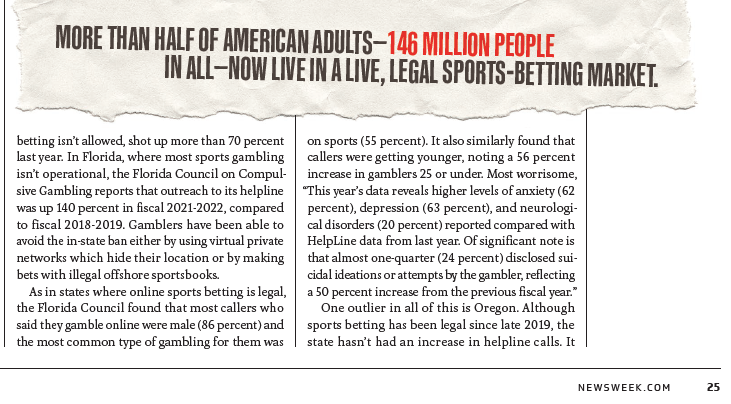 MORE THAN HALF OF AMERICAN ADULTS—146 MILLION PEOPLE IN ALL—NOW LIVE IN A LIVE, LEGAL SPORTS-BETTING MARKET.

betting isn't allowed, shot up more than 70 percent last year. In Florida, where most sports gambling isn't operational, the Florida Council on Compulsive Gambling reports that outreach to its helpline was up 140 percent in fiscal 2021-2022, compared to fiscal 2018-2019. Gamblers have been able to avoid the in-state ban either by using virtual private networks which hide their location or by making bets with illegal offshore sportsbooks.

As in states where online sports betting is legal, the Florida Council found that most callers who said they gamble online were male (86 percent) and the most common type of gambling for them was on sports (55 percent). It also similarly found that callers were getting younger, noting a 56 percent increase in gamblers 25 or under. Most worrisome, "This year's data reveals higher levels of anxiety (62 percent), depression (63 percent), and neurological disorders (20 percent) reported compared with HelpLine data from last year. Of significant note is that almost one-quarter (24 percent) disclosed suicidal ideations or attempts by the gambler, reflecting a 50 percent increase from the previous fiscal year."

One outlier in all of this is Oregon. Although sports betting has been legal since late 2019, the state hasn't had an increase in helpline calls. It

NEWSWEEK.COM 25